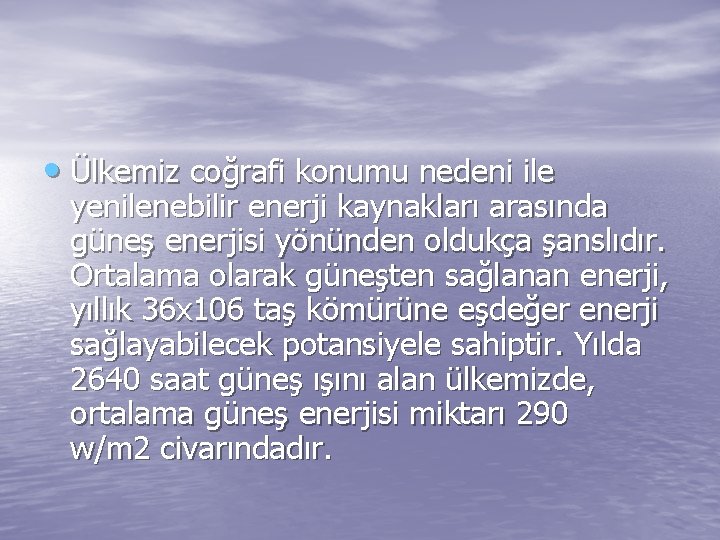 • Ülkemiz coğrafi konumu nedeni ile yenilenebilir enerji kaynakları arasında güneş enerjisi yönünden oldukça şanslıdır. Ortalama olarak güneşten sağlanan enerji, yıllık 36x106 taş kömürüne eşdeğer enerji sağlayabilecek potansiyele sahiptir. Yılda 2640 saat güneş ışını alan ülkemizde, ortalama güneş enerjisi miktarı 290 w/m2 civarındadır.